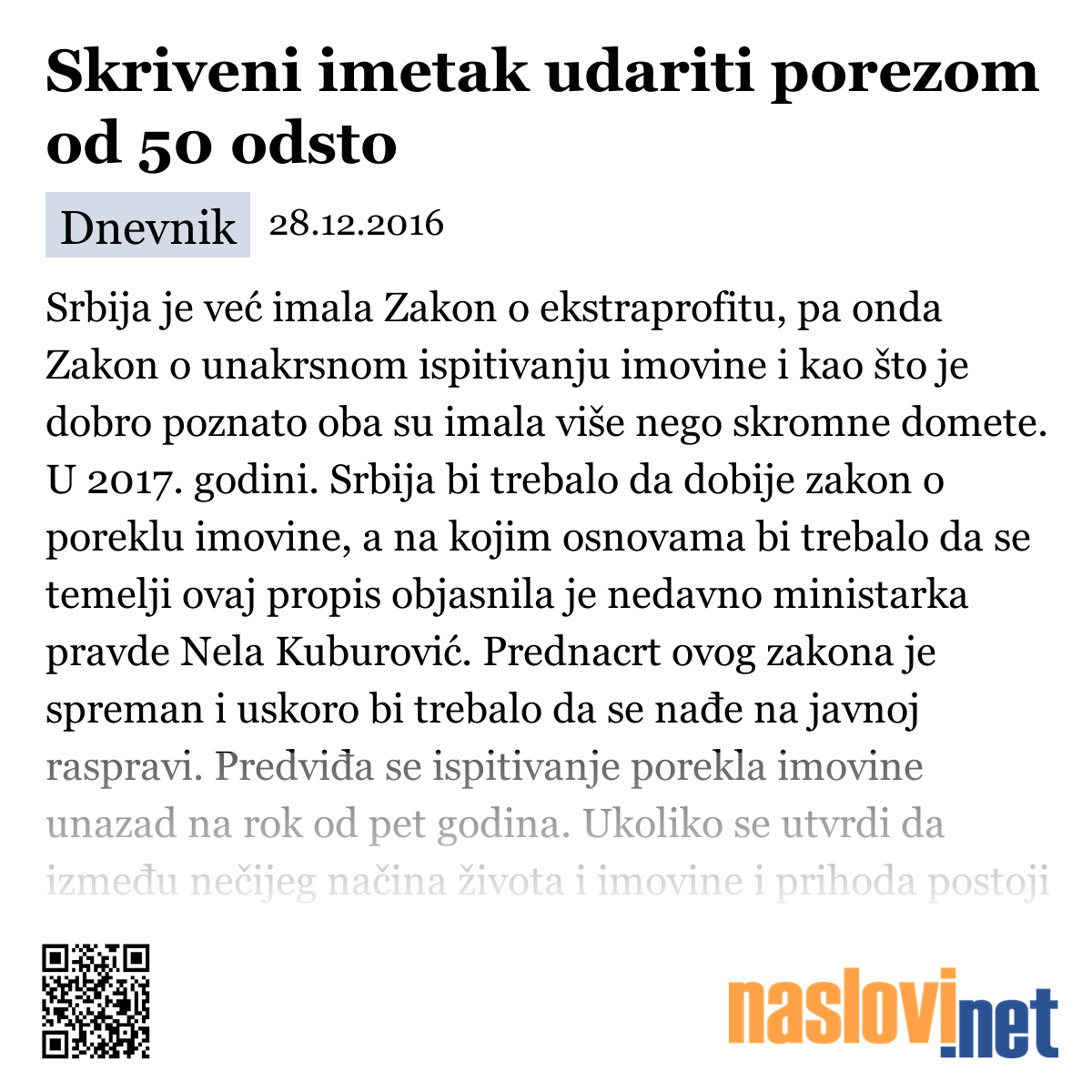 Skriveni imetak udariti porezom od 50 odsto

Dnevnik 28.12.2016

Srbija je već imala Zakon o ekstraprofitu, pa onda Zakon o unakrsnom ispitivanju imovine i kao što je dobro poznato oba su imala više nego skromne domete. U 2017. godini. Srbija bi trebalo da dobije zakon o poreklu imovine, a na kojim osnovama bi trebalo da se temelji ovaj propis objasnila je nedavno ministarka pravde Nela Kuburović. Prednacrt ovog zakona je spreman i uskoro bi trebalo da se nađe na javnoj raspravi. Predviđa se ispitivanje porekla imovine unazad na rok od pet godina. Ukoliko se utvrdi da između nečijeg načina života i imovine i prihoda postoji

naslovi.net